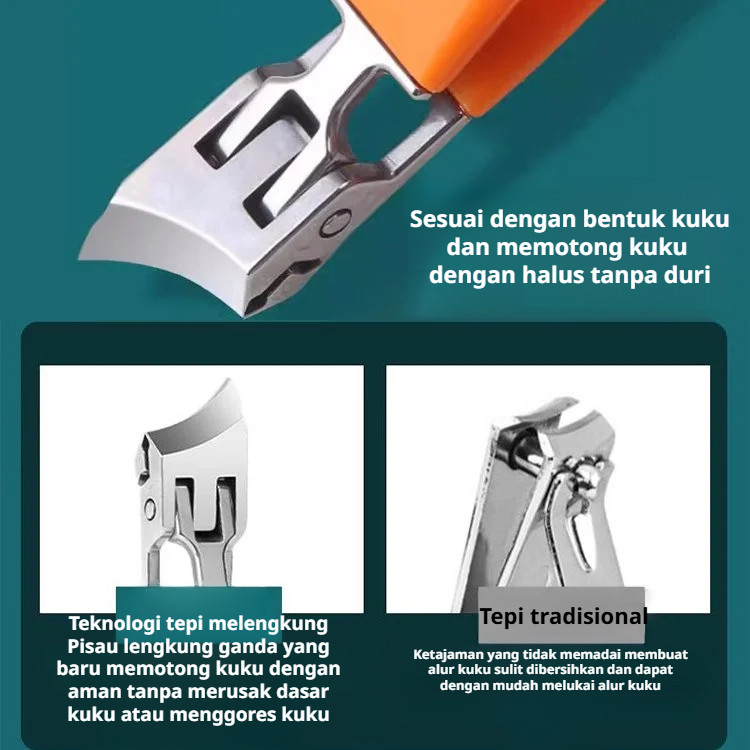 Sesuai dengan bentuk kuku dan memotong kuku dengan halus tanpa duri

Teknologi tepi melengkung
Pisau lengkung ganda yang baru memotong kuku dengan aman tanpa merusak dasar kuku atau menggores kuku

Tepi tradisional

Ketajaman yang tidak memadai membuat alur kuku sulit dibersihkan dan dapat dengan mudah melukai alur kuku